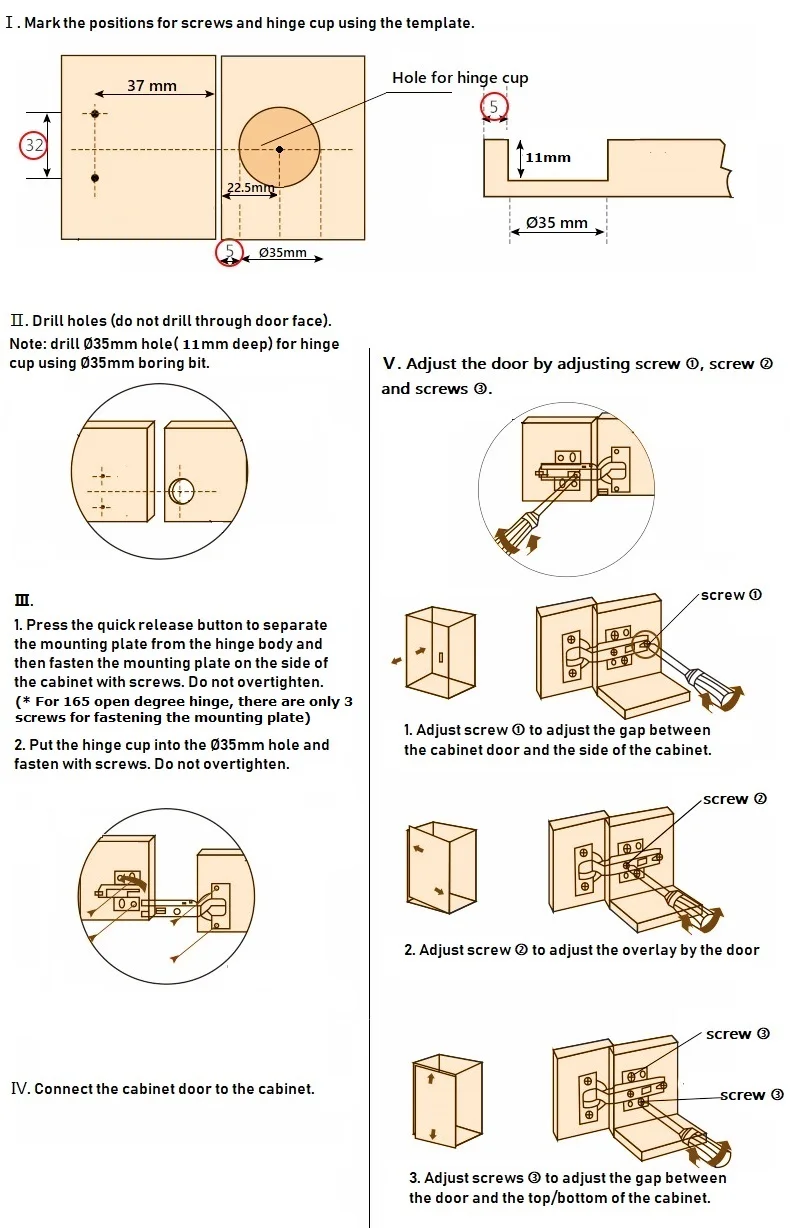 Ⅰ. Mark the positions for screws and hinge cup using the template.

37 mm

32

22.5mm

5

Ø35mm

Hole for hinge cup

5

11mm

Ø35 mm

Ⅱ. Drill holes (do not drill through door face).
Note: drill Ø35mm hole( 11mm deep) for hinge cup using Ø35mm boring bit.

Ⅲ.
1. Press the quick release button to separate the mounting plate from the hinge body and then fasten the mounting plate on the side of the cabinet with screws. Do not overtighten.
(* For 165 open degree hinge, there are only 3 screws for fastening the mounting plate)

2. Put the hinge cup into the Ø35mm hole and fasten with screws. Do not overtighten.

Ⅳ. Connect the cabinet door to the cabinet.

Ⅴ. Adjust the door by adjusting screw ①, screw ② and screws ③.

screw ①

1. Adjust screw ① to adjust the gap between the cabinet door and the side of the cabinet.

screw ②

2. Adjust screw ② to adjust the overlay by the door

screw ③

screw ③

3. Adjust screws ③ to adjust the gap between the door and the top/bottom of the cabinet.